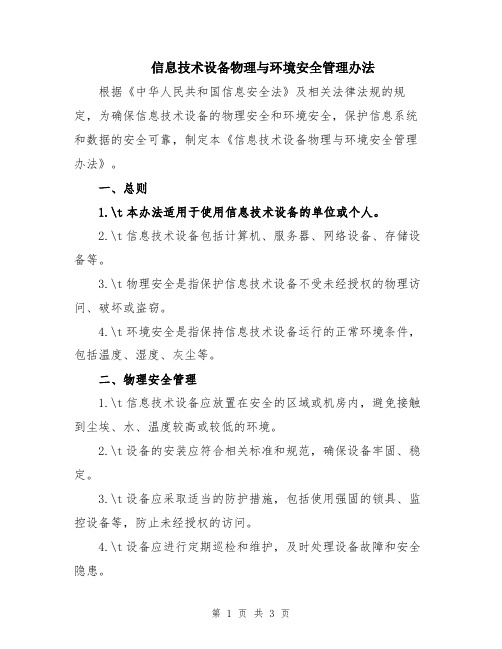 信息技术设备物理与环境安全管理办法

根据《中华人民共和国信息安全法》及相关法律法规的规定，为确保信息技术设备的物理安全和环境安全，保护信息系统和数据的安全可靠，制定本《信息技术设备物理与环境安全管理办法》。

一、总则

1.\t 本办法适用于使用信息技术设备的单位或个人。

2.\t 信息技术设备包括计算机、服务器、网络设备、存储设备等。

3.\t 物理安全是指保护信息技术设备不受未经授权的物理访问、破坏或盗窃。

4.\t 环境安全是指保持信息技术设备运行的正常环境条件，包括温度、湿度、灰尘等。

二、物理安全管理

1.\t 信息技术设备应放置在安全的区域或机房内，避免接触到尘埃、水、温度较高或较低的环境。

2.\t 设备的安装应符合相关标准和规范，确保设备牢固、稳定。

3.\t 设备应采取适当的防护措施，包括使用强固的锁具、监控设备等，防止未经授权的访问。

4.\t 设备应进行定期巡检和维护，及时处理设备故障和安全隐患。

第 1 页 共 3 页